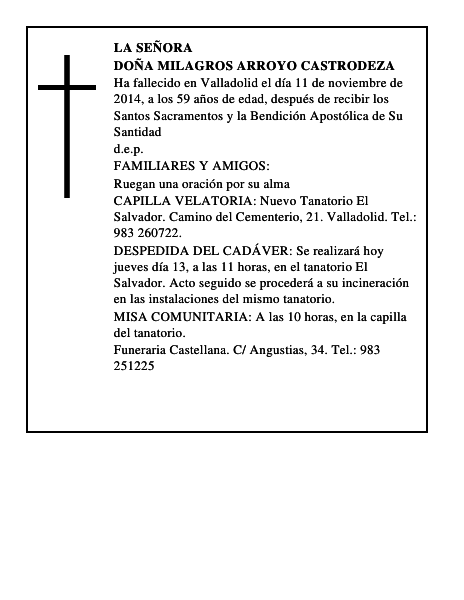 LA SEÑORA
DOÑA MILAGROS ARROYO CASTRODEZA
Ha fallecido en Valladolid el día 11 de noviembre de 2014, a los 59 años de edad, después de recibir los Santos Sacramentos y la Bendición Apostólica de Su Santidad
d.e.p.
FAMILIARES Y AMIGOS:
Ruegan una oración por su alma
CAPILLA VELATORIA: Nuevo Tanatorio El Salvador. Camino del Cementerio, 21. Valladolid. Tel.: 983 260722.
DESPEDIDA DEL CADÁVER: Se realizará hoy jueves día 13, a las 11 horas, en el tanatorio El Salvador. Acto seguido se procederá a su incineración en las instalaciones del mismo tanatorio.
MISA COMUNITARIA: A las 10 horas, en la capilla del tanatorio.
Funeraria Castellana. C/ Angustias, 34. Tel.: 983 251225